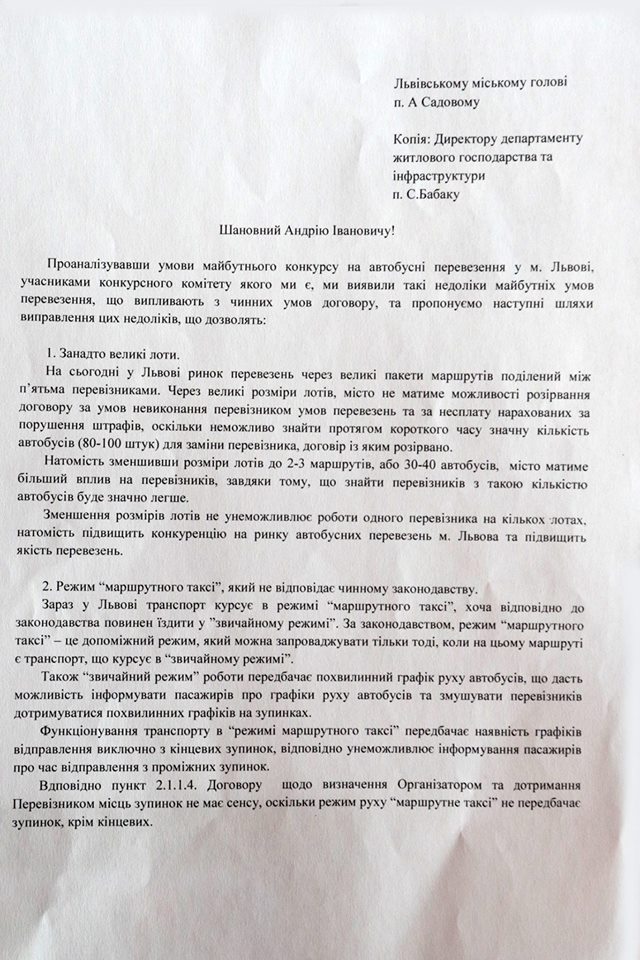 Львівському міському голові
п. А Садовому

Копія: Директору департаменту житлового господарства та інфраструктури
п. С.Бабаку

Шановний Андрію Івановичу!

Проаналізувавши умови майбутнього конкурсу на автобусні перевезення у м. Львові, учасниками конкурсного комітету якого ми є, ми виявили такі недоліки майбутніх умов перевезення, що випливають з чинних умов договору, та пропонуємо наступні шляхи виправлення цих недоліків, що дозволять:

1. Занадто великі лоти.

На сьогодні у Львові ринок перевезень через великі пакети маршрутів поділений між п'ятьма перевізниками. Через великі розміри лотів, місто не матиме можливості розірвання договору за умов невиконання перевізником умов перевезень та за несплату нарахованих за порушення штрафів, оскільки неможливо знайти протягом короткого часу значну кількість автобусів (80-100 штук) для заміни перевізника, договір із яким розірвано.

Натомість зменшивши розміри лотів до 2-3 маршрутів, або 30-40 автобусів, місто матиме більший вплив на перевізників, завдяки тому, що знайти перевізників з такою кількістю автобусів буде значно легше.

Зменшення розмірів лотів не унеможливлює роботи одного перевізника на кількох лотах, натомість підвищить конкуренцію на ринку автобусних перевезень м. Львова та підвищить якість перевезень.

2. Режим "маршрутного таксі", який не відповідає чинному законодавству.

Зараз у Львові транспорт курсує в режимі "маршрутного таксі", хоча відповідно до законодавства повинен їздити у "звичайному режимі". За законодавством, режим "маршрутного таксі" – це допоміжний режим, який можна запроваджувати тільки тоді, коли на цьому маршруті є транспорт, що курсує в "звичайному режимі".

Також "звичайний режим" роботи передбачає похвилинний графік руху автобусів, що дасть можливість інформувати пасажирів про графіки руху автобусів та змушувати перевізників дотримуватися похвилинних графіків на зупинках.

Функціонування транспорту в "режимі маршрутного таксі" передбачає наявність графіків відправлення виключно з кінцевих зупинок, відповідно унеможливлює інформування пасажирів про час відправлення з проміжних зупинок.

Вдповідно пункт 2.1.1.4. Договору щодо визначення Організатором та дотримання Перевізником місць зупинок не має сенсу, оскільки режим руху "маршрутне таксі" не передбачає зупинок, крім кінцевих.